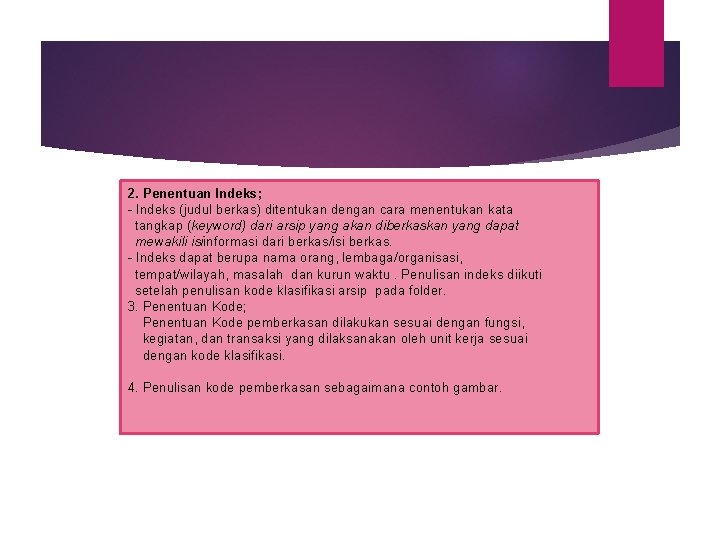 2. Penentuan Indeks;
- Indeks (judul berkas) ditentukan dengan cara menentukan kata tangkap (keyword) dari arsip yang akan diberkaskan yang dapat mewakili isi/informasi dari berkas/isi berkas.
- Indeks dapat berupa nama orang, lembaga/organisasi, tempat/wilayah, masalah dan kurun waktu . Penulisan indeks diikuti setelah penulisan kode klasifikasi arsip pada folder.
3. Penentuan Kode;
Penentuan Kode pemberkasan dilakukan sesuai dengan fungsi, kegiatan, dan transaksi yang dilaksanakan oleh unit kerja sesuai dengan kode klasifikasi.

4. Penulisan kode pemberkasan sebagaimana contoh gambar.